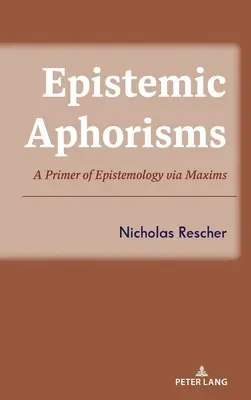 Epistemic Aphorisms

A Primer of Epistemology via Maxims

Nicholas Rescher

PETER LANG